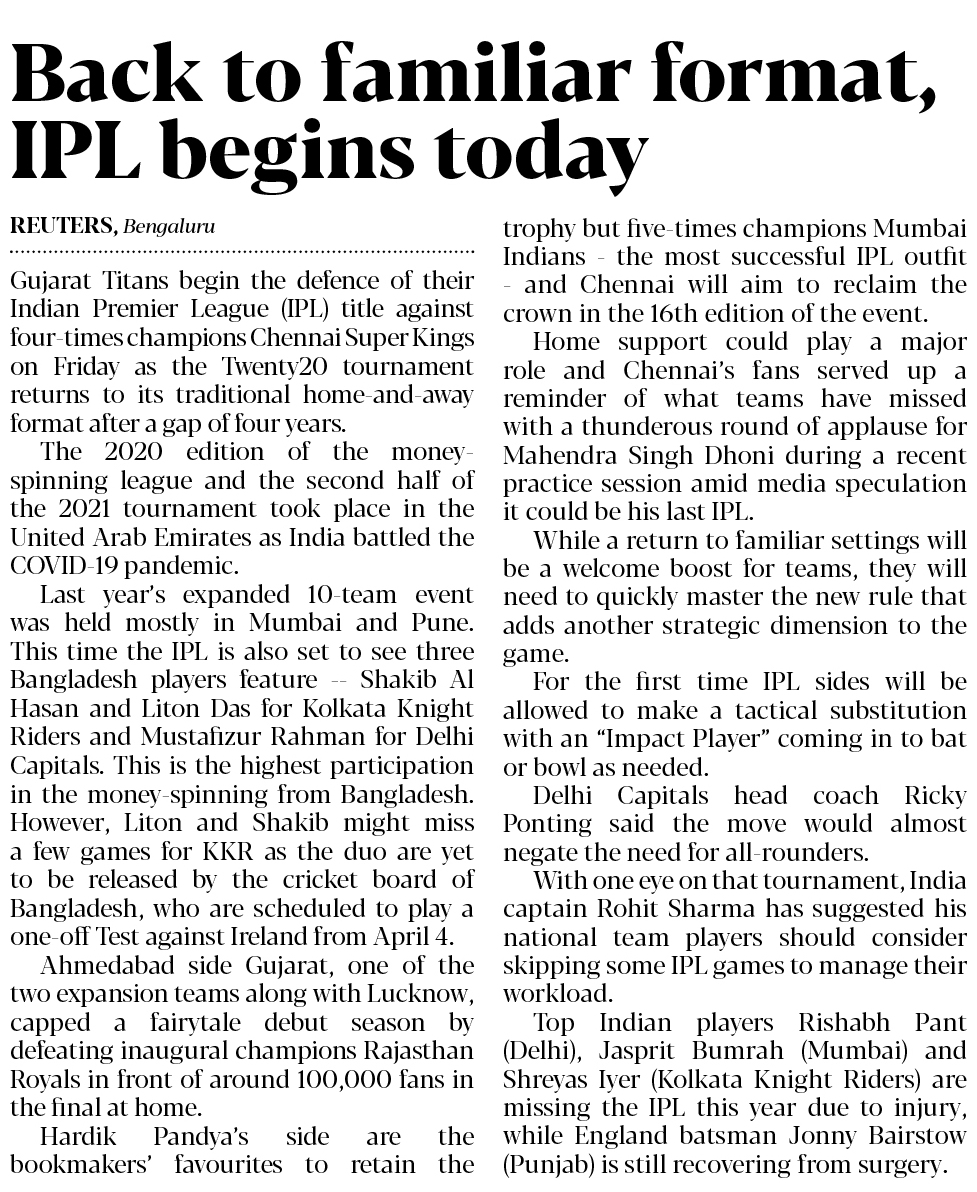 Back to familiar format, IPL begins today

REUTERS, Bengaluru

Gujarat Titans begin the defence of their Indian Premier League (IPL) title against four-times champions Chennai Super Kings on Friday as the Twenty20 tournament returns to its traditional home-and-away format after a gap of four years.

The 2020 edition of the money-spinning league and the second half of the 2021 tournament took place in the United Arab Emirates as India battled the COVID-19 pandemic.

Last year's expanded 10-team event was held mostly in Mumbai and Pune. This time the IPL is also set to see three Bangladesh players feature -- Shakib Al Hasan and Liton Das for Kolkata Knight Riders and Mustafizur Rahman for Delhi Capitals. This is the highest participation in the money-spinning from Bangladesh. However, Liton and Shakib might miss a few games for KKR as the duo are yet to be released by the cricket board of Bangladesh, who are scheduled to play a one-off Test against Ireland from April 4.

Ahmedabad side Gujarat, one of the two expansion teams along with Lucknow, capped a fairytale debut season by defeating inaugural champions Rajasthan Royals in front of around 100,000 fans in the final at home.

Hardik Pandya's side are the bookmakers' favourites to retain the trophy but five-times champions Mumbai Indians - the most successful IPL outfit - and Chennai will aim to reclaim the crown in the 16th edition of the event.

Home support could play a major role and Chennai's fans served up a reminder of what teams have missed with a thunderous round of applause for Mahendra Singh Dhoni during a recent practice session amid media speculation it could be his last IPL.

While a return to familiar settings will be a welcome boost for teams, they will need to quickly master the new rule that adds another strategic dimension to the game.

For the first time IPL sides will be allowed to make a tactical substitution with an "Impact Player" coming in to bat or bowl as needed.

Delhi Capitals head coach Ricky Ponting said the move would almost negate the need for all-rounders.

With one eye on that tournament, India captain Rohit Sharma has suggested his national team players should consider skipping some IPL games to manage their workload.

Top Indian players Rishabh Pant (Delhi), Jasprit Bumrah (Mumbai) and Shreyas Iyer (Kolkata Knight Riders) are missing the IPL this year due to injury, while England batsman Jonny Bairstow (Punjab) is still recovering from surgery.